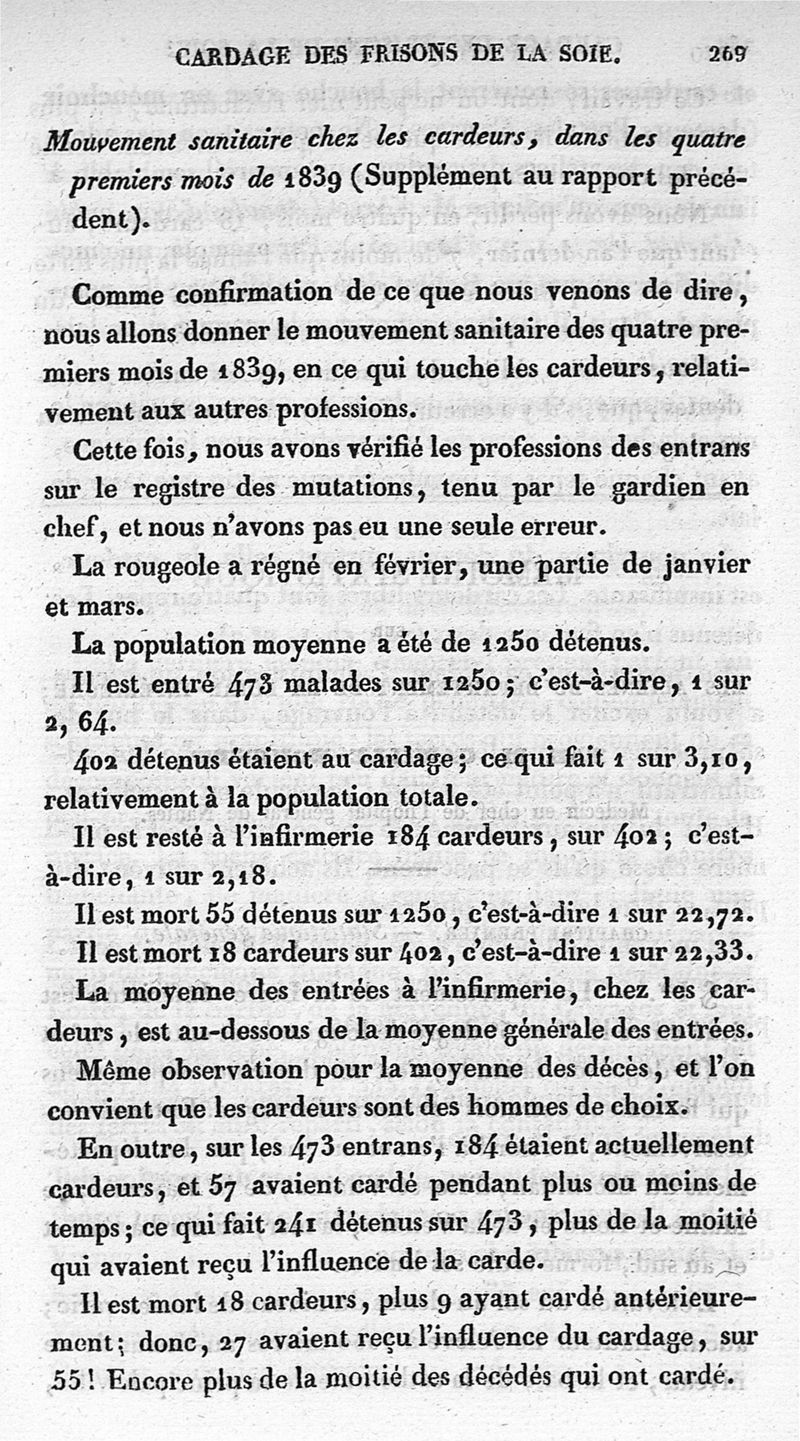 CARDAGE DES FRISONS DE LA SOIE. 269

Mouvement sanitaire chez les cardeurs, dans les quatre premiers mois de 1839 (Supplément au rapport précédent).

Comme confirmation de ce que nous venons de dire, nous allons donner le mouvement sanitaire des quatre premiers mois de 1839, en ce qui touche les cardeurs, relativement aux autres professions.

Cette fois, nous avons vérifié les professions des entrans sur le registre des mutations, tenu par le gardien en chef, et nous n'avons pas eu une seule erreur.

La rougeole a régné en février, une partie de janvier et mars.

La population moyenne a été de 1250 détenus.

Il est entré 473 malades sur 1250; c'est-à-dire, 1 sur 2, 64.

402 détenus étaient au cardage; ce qui fait 1 sur 3,10, relativement à la population totale.

Il est resté à l'infirmerie 184 cardeurs, sur 402; c'est-à-dire, 1 sur 2,18.

Il est mort 55 détenus sur 1250, c'est-à-dire 1 sur 22,72.

Il est mort 18 cardeurs sur 402, c'est-à-dire 1 sur 22,33.

La moyenne des entrées à l'infirmerie, chez les cardeurs, est au-dessous de la moyenne générale des entrées.

Même observation pour la moyenne des décès, et l'on convient que les cardeurs sont des hommes de choix.

En outre, sur les 473 entrans, 184 étaient actuellement cardeurs, et 57 avaient cardé pendant plus ou moins de temps; ce qui fait 241 détenus sur 473, plus de la moitié qui avaient reçu l'influence de la carde.

Il est mort 18 cardeurs, plus 9 ayant cardé antérieurement; donc, 27 avaient reçu l'influence du cardage, sur 55! Encore plus de la moitié des décédés qui ont cardé.